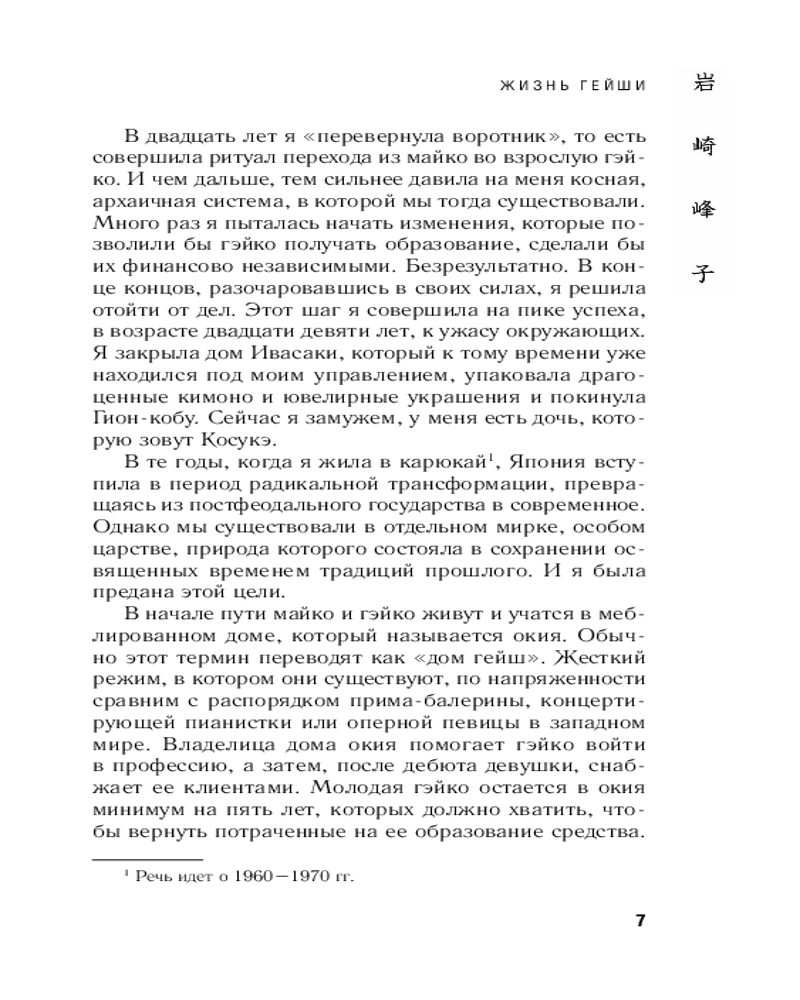 ЖИЗНЬ ГЕЙШИ

岩崎峰子

В двадцать лет я «перевернула воротник», то есть совершила ритуал перехода из майко во взрослую гэйко. И чем дальше, тем сильнее давила на меня косная, архаичная система, в которой мы тогда существовали. Много раз я пыталась начать изменения, которые позволили бы гэйко получать образование, сделали бы их финансово независимыми. Безрезультатно. В конце концов, разочаровавшись в своих силах, я решила отойти от дел. Этот шаг я совершила на пике успеха, в возрасте двадцати девяти лет, к ужасу окружающих. Я закрыла дом Ивасаки, который к тому времени уже находился под моим управлением, упаковала драгоценные кимоно и ювелирные украшения и покинула Гион-кобу. Сейчас я замужем, у меня есть дочь, которую зовут Косукэ.

В те годы, когда я жила в карюкай$^1$, Япония вступила в период радикальной трансформации, превращаясь из постфеодального государства в современное. Однако мы существовали в отдельном мирке, особом царстве, природа которого состояла в сохранении освященных временем традиций прошлого. И я была предана этой цели.

В начале пути майко и гэйко живут и учатся в меблированном доме, который называется окия. Обычно этот термин переводят как «дом гейш». Жесткий режим, в котором они существуют, по напряженности сравним с распорядком прима-балерины, концертирующей пианистки или оперной певицы в западном мире. Владелица дома окия помогает гэйко войти в профессию, а затем, после дебюта девушки, снабжает ее клиентами. Молодая гэйко остается в окия минимум на пять лет, которых должно хватить, чтобы вернуть потраченные на ее образование средства.

$^1$ Речь идет о 1960—1970 гг.

7